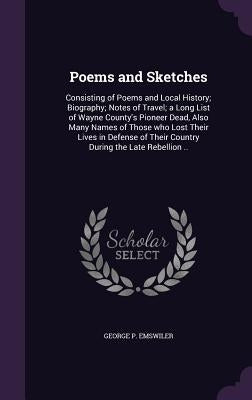 Poems and Sketches

Consisting of Poems and Local History; Biography; Notes of Travel; a Long List of Wayne County's Pioneer Dead, Also Many Names of Those who Lost Their Lives in Defense of Their Country During the Late Rebellion ..

Scholar
SELECT

GEORGE P. EMSWILER